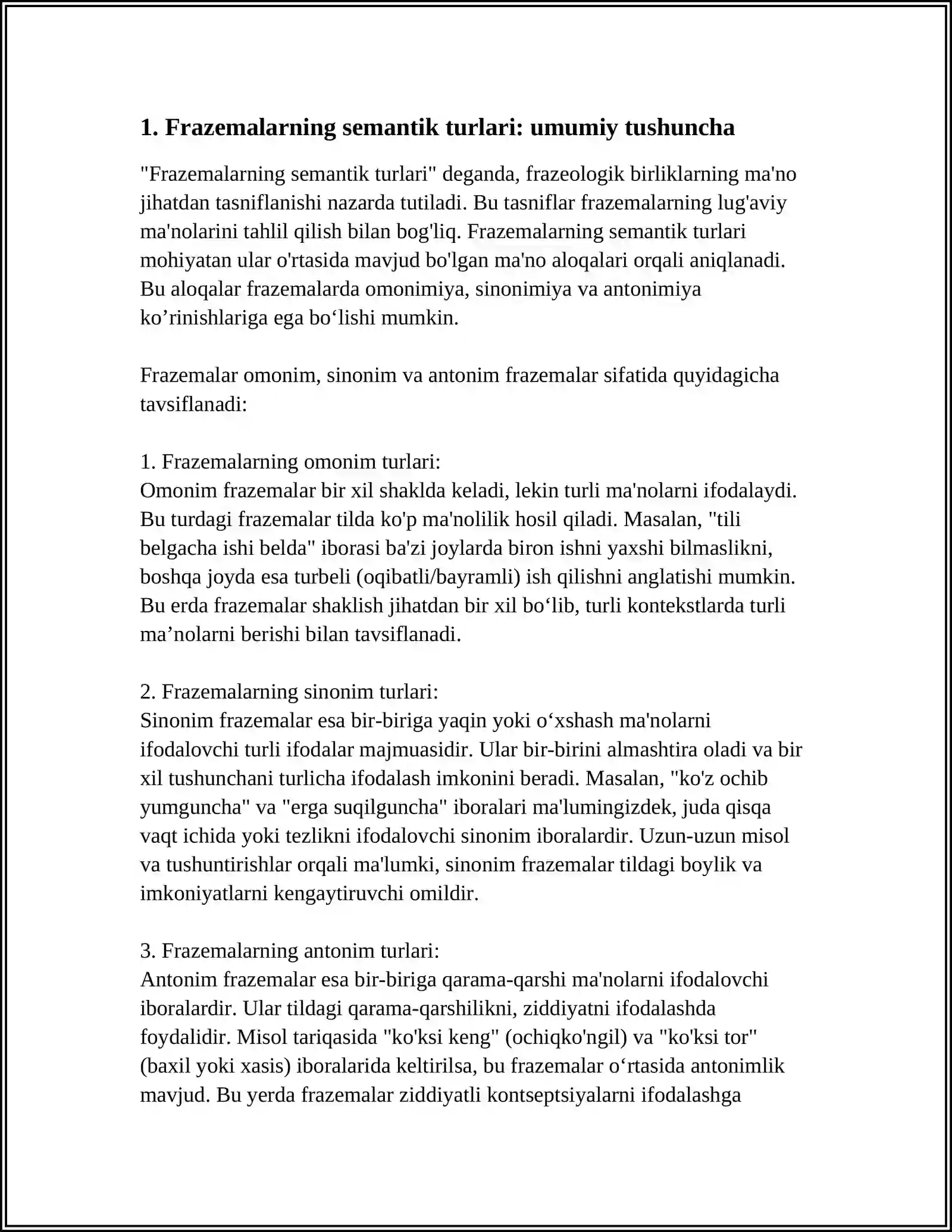 1. Frazemalarning semantik turlari: umumiy tushuncha

"Frazemalarning semantik turlari" deganda, frazeologik birliklarning ma'no jihatdan tasniflanishi nazarda tutiladi. Bu tasniflar frazemalarning lug'aviy ma'nolarini tahlil qilish bilan bog'liq. Frazemalarning semantik turlari mohiyatan ular o'rtasida mavjud bo'lgan ma'no aloqalari orqali aniqlanadi. Bu aloqalar frazemalarda omonimiya, sinonimiya va antonimiya ko'rinishlariga ega bo'lishi mumkin.

Frazemalar omonim, sinonim va antonim frazemalar sifatida quyidagicha tavsiflanadi:

1. Frazemalarning omonim turlari:
Omonim frazemalar bir xil shaklda keladi, lekin turli ma'nolarni ifodalaydi. Bu turdagi frazemalar tilda ko'p ma'nolilik hosil qiladi. Masalan, "tili belgacha ishi belda" iborasi ba'zi joylarda biron ishni yaxshi bilmaslikni, boshqa joyda esa turbeli (oqibatli/bayramli) ish qilishni anglatishi mumkin. Bu erda frazemalar shaklish jihatdan bir xil bo'lib, turli kontekstlarda turli ma'nolarni berishi bilan tavsiflanadi.

2. Frazemalarning sinonim turlari:
Sinonim frazemalar esa bir-biriga yaqin yoki o'xshash ma'nolarni ifodalovchi turli ifodalar majmuasidir. Ular bir-birini almashtira oladi va bir xil tushunchani turlicha ifodalash imkonini beradi. Masalan, "ko'z ochib yumguncha" va "erga suqilguncha" iboralari ma'lumingizdek, juda qisqa vaqt ichida yoki tezlikni ifodalovchi sinonim iboralardir. Uzun-uzun misol va tushuntirishlar orqali ma'lumki, sinonim frazemalar tildagi boylik va imkoniyatlarni kengaytiruvchi omildir.

3. Frazemalarning antonim turlari:
Antonim frazemalar esa bir-biriga qarama-qarshi ma'nolarni ifodalovchi iboralardir. Ular tildagi qarama-qarshilikni, ziddiyatni ifodalashda foydalidir. Misol tariqasida "ko'ksi keng" (ochiqko'ngil) va "ko'ksi tor" (baxil yoki xasis) iboralarida keltirilsa, bu frazemalar o'rtasida antonimlik mavjud. Bu yerda frazemalar ziddiyatli kontseptsiyalarni ifodalashga